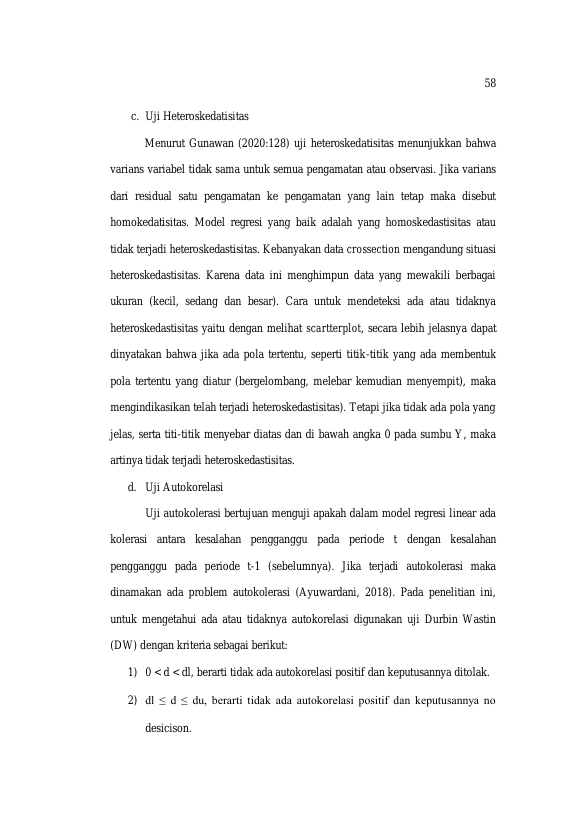 58

c. Uji Heteroskedatisitas

Menurut Gunawan (2020:128) uji heteroskedatisitas menunjukkan bahwa varians variabel tidak sama untuk semua pengamatan atau observasi. Jika varians dari residual satu pengamatan ke pengamatan yang lain tetap maka disebut homokedatisitas. Model regresi yang baik adalah yang homoskedastisitas atau tidak terjadi heteroskedastisitas. Kebanyakan data crossection mengandung situasi heteroskedastisitas. Karena data ini menghimpun data yang mewakili berbagai ukuran (kecil, sedang dan besar). Cara untuk mendeteksi ada atau tidaknya heteroskedastisitas yaitu dengan melihat scartterplot, secara lebih jelasnya dapat dinyatakan bahwa jika ada pola tertentu, seperti titik-titik yang ada membentuk pola tertentu yang diatur (bergelombang, melebar kemudian menyempit), maka mengindikasikan telah terjadi heteroskedastisitas). Tetapi jika tidak ada pola yang jelas, serta titi-titik menyebar diatas dan di bawah angka 0 pada sumbu Y, maka artinya tidak terjadi heteroskedastisitas.

d. Uji Autokorelasi

Uji autokolerasi bertujuan menguji apakah dalam model regresi linear ada kolerasi antara kesalahan pengganggu pada periode t dengan kesalahan pengganggu pada periode t-1 (sebelumnya). Jika terjadi autokolerasi maka dinamakan ada problem autokolerasi (Ayuwardani, 2018). Pada penelitian ini, untuk mengetahui ada atau tidaknya autokorelasi digunakan uji Durbin Wastin (DW) dengan kriteria sebagai berikut:

1) 0 < d < dl, berarti tidak ada autokorelasi positif dan keputusannya ditolak.

2) dl ≤ d ≤ du, berarti tidak ada autokorelasi positif dan keputusannya no desicison.